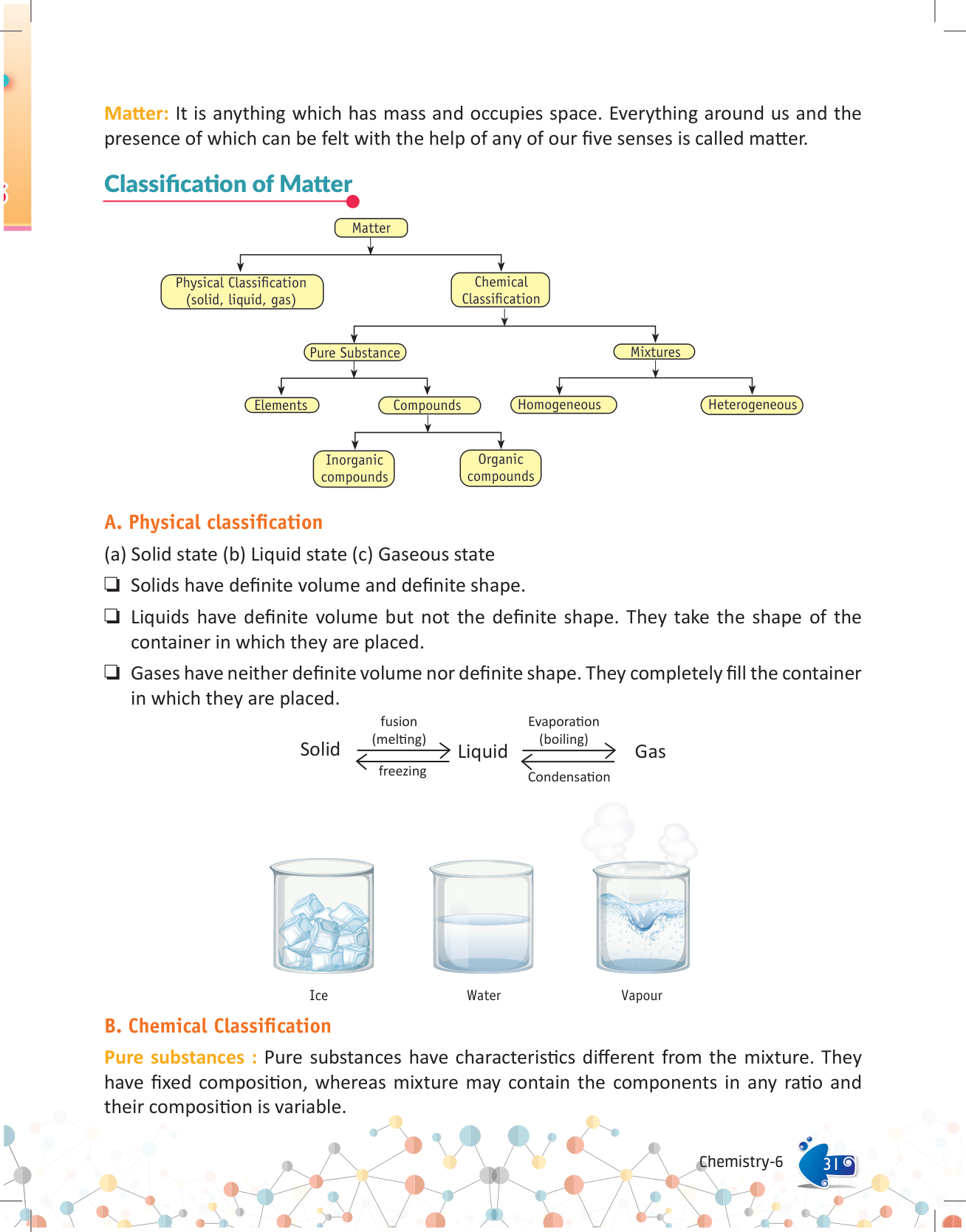 Matter: It is anything which has mass and occupies space. Everything around us and the presence of which can be felt with the help of any of our five senses is called matter.

Classification of Matter

Matter
Physical Classification (solid, liquid, gas)
Chemical Classification
Pure Substance
Mixtures
Elements
Compounds
Homogeneous
Heterogeneous
Inorganic compounds
Organic compounds

A. Physical classification

(a) Solid state (b) Liquid state (c) Gaseous state

❑ Solids have definite volume and definite shape.

❑ Liquids have definite volume but not the definite shape. They take the shape of the container in which they are placed.

❑ Gases have neither definite volume nor definite shape. They completely fill the container in which they are placed.

Solid fusion (melting) freezing Liquid Evaporation (boiling) Condensation Gas

Ice
Water
Vapour

B. Chemical Classification

Pure substances : Pure substances have characteristics different from the mixture. They have fixed composition, whereas mixture may contain the components in any ratio and their composition is variable.

Chemistry-6
31